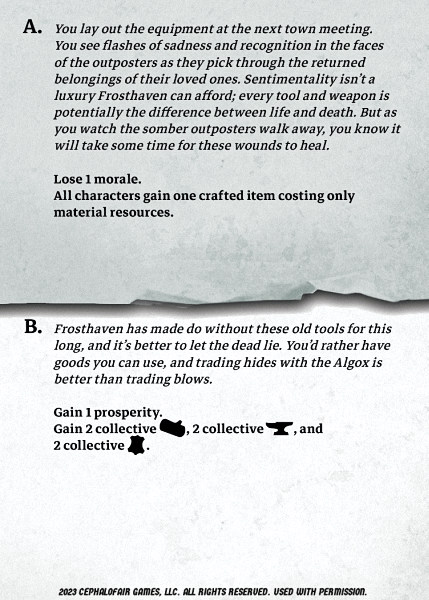 A. You lay out the equipment at the next town meeting. You see flashes of sadness and recognition in the faces of the outposters as they pick through the returned belongings of their loved ones. Sentimentality isn't a luxury Frosthaven can afford; every tool and weapon is potentially the difference between life and death. But as you watch the somber outposters walk away, you know it will take some time for these wounds to heal.

Lose 1 morale.
All characters gain one crafted item costing only material resources.

B. Frosthaven has made do without these old tools for this long, and it's better to let the dead lie. You'd rather have goods you can use, and trading hides with the Algox is better than trading blows.

Gain 1 prosperity.
Gain 2 collective , 2 collective , and 2 collective .

2023 CEPHALOFAIR GAMES, LLC. ALL RIGHTS RESERVED. USED WITH PERMISSION.